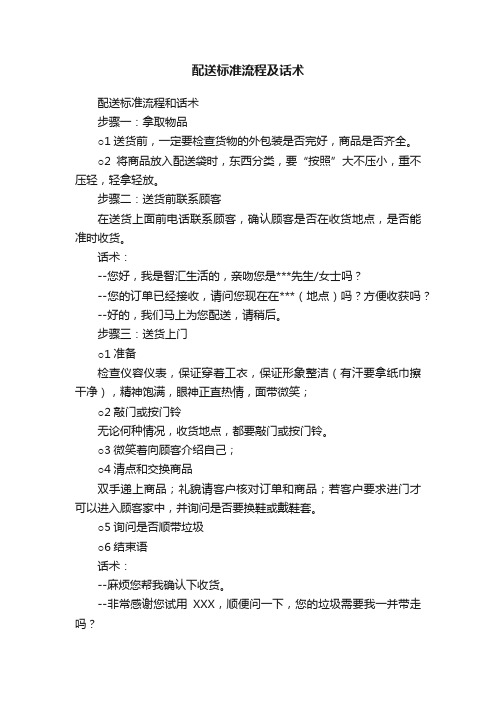 配送标准流程及话术

配送标准流程和话术

步骤一：拿取物品

o1 送货前，一定要检查货物的外包装是否完好，商品是否齐全。

o2 将商品放入配送袋时，东西分类，要“按照”大不压小，重不压轻，轻拿轻放。

步骤二：送货前联系顾客

在送货上面前电话联系顾客，确认顾客是否在收货地点，是否能准时收货。

话术：

--您好，我是智汇生活的，亲吻您是***先生/女士吗？

--您的订单已经接收，请问您现在在***（地点）吗？方便收获吗？

--好的，我们马上为您配送，请稍后。

步骤三：送货上门

o1 准备

检查仪容仪表，保证穿着工衣，保证形象整洁（有汗要拿纸巾擦干净），精神饱满，眼神正直热情，面带微笑；

o2 敲门或按门铃

无论何种情况，收货地点，都要敲门或按门铃。

o3 微笑着向顾客介绍自己；

o4 清点和交换商品

双手递上商品；礼貌请客户核对订单和商品；若客户要求进门才可以进入顾客家中，并询问是否要换鞋或戴鞋套。

o5 询问是否顺带垃圾

o6 结束语

话术：

--麻烦您帮我确认下收货。

--非常感谢您试用 XXX，顺便问一下，您的垃圾需要我一并带走吗？